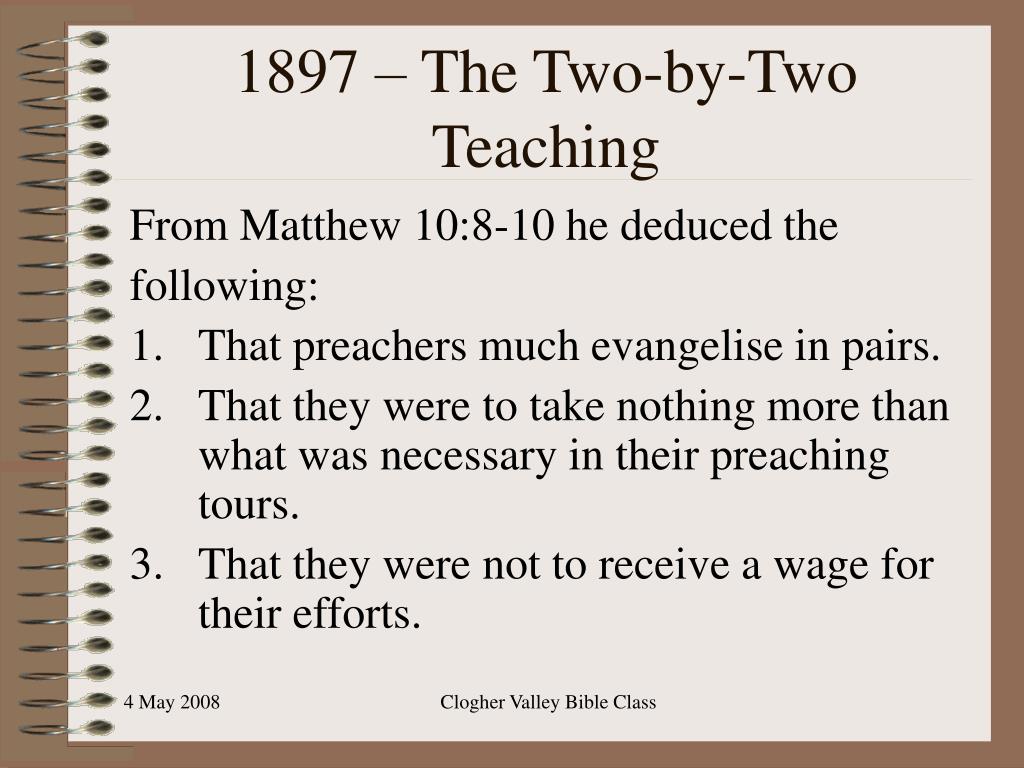 1897 – The Two-by-Two Teaching

From Matthew 10:8-10 he deduced the following:

1. That preachers much evangelise in pairs.
2. That they were to take nothing more than what was necessary in their preaching tours.
3. That they were not to receive a wage for their efforts.

4 May 2008

Clogher Valley Bible Class